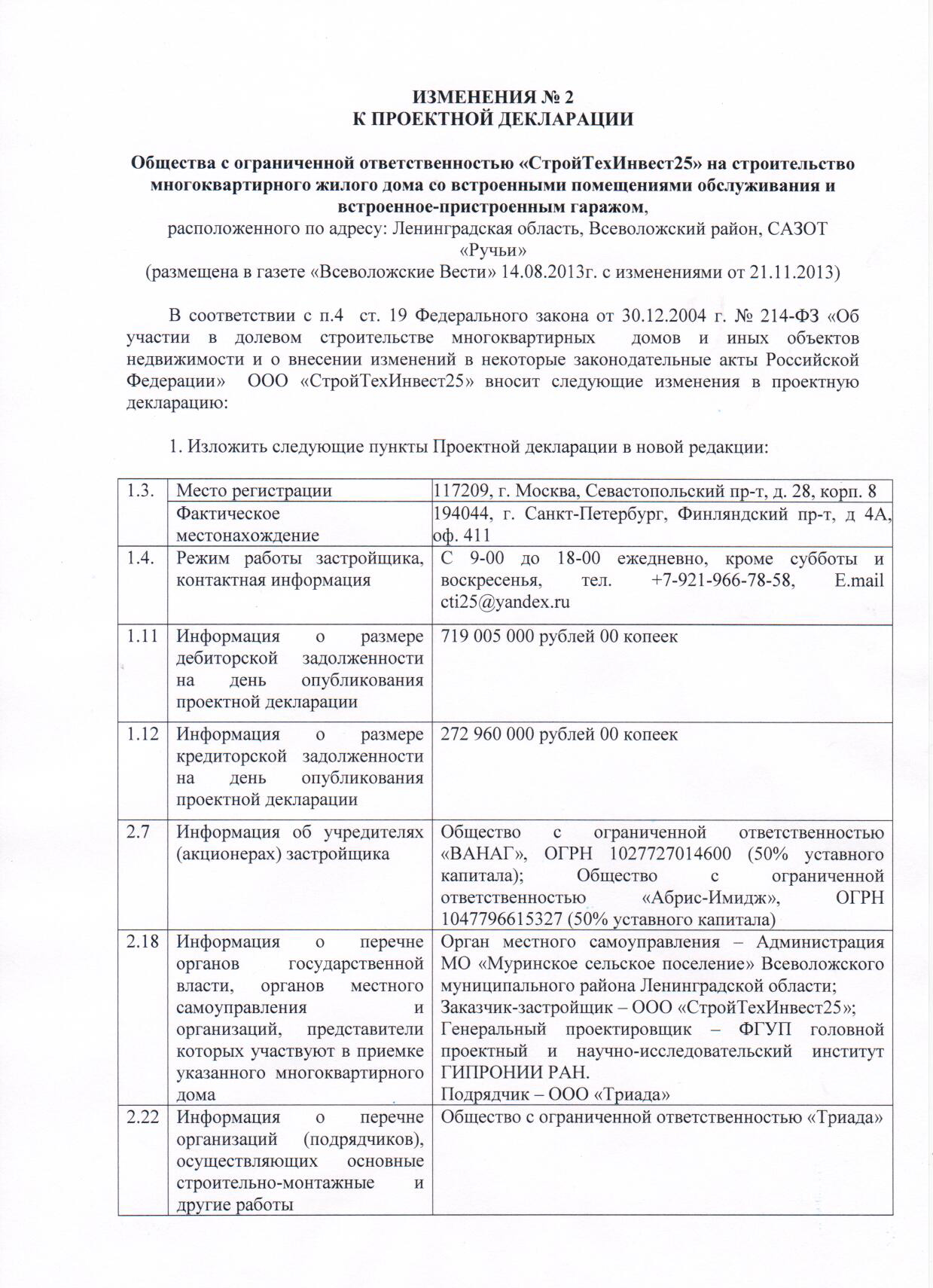 ИЗМЕНЕНИЯ № 2
К ПРОЕКТНОЙ ДЕКЛАРАЦИИ

Общества с ограниченной ответственностью «СтройТехИнвест25» на строительство многоквартирного жилого дома со встроенными помещениями обслуживания и встроенное-пристроенным гаражом,
расположенного по адресу: Ленинградская область, Всеволожский район, САЗОТ «Ручьи»
(размещена в газете «Всеволожские Вести» 14.08.2013г. с изменениями от 21.11.2013)

В соответствии с п.4 ст. 19 Федерального закона от 30.12.2004 г. № 214-ФЗ «Об участии в долевом строительстве многоквартирных домов и иных объектов недвижимости и о внесении изменений в некоторые законодательные акты Российской Федерации» ООО «СтройТехИнвест25» вносит следующие изменения в проектную декларацию:

1. Изложить следующие пункты Проектной декларации в новой редакции:

| 1.3. | Место регистрации | 117209, г. Москва, Севастопольский пр-т, д. 28, корп. 8 |
|---|---|---|
| | Фактическое местонахождение | 194044, г. Санкт-Петербург, Финляндский пр-т, д 4А, оф. 411 |
| 1.4. | Режим работы застройщика, контактная информация | С 9-00 до 18-00 ежедневно, кроме субботы и воскресенья, тел. +7-921-966-78-58, E.mail cti25@yandex.ru |
| 1.11 | Информация о размере дебиторской задолженности на день опубликования проектной декларации | 719 005 000 рублей 00 копеек |
| 1.12 | Информация о размере кредиторской задолженности на день опубликования проектной декларации | 272 960 000 рублей 00 копеек |
| 2.7 | Информация об учредителях (акционерах) застройщика | Общество с ограниченной ответственностью «ВАНАГ», ОГРН 1027727014600 (50% уставного капитала); Общество с ограниченной ответственностью «Абрис-Имидж», ОГРН 1047796615327 (50% уставного капитала) |
| 2.18 | Информация о перечне органов государственной власти, органов местного самоуправления и организаций, представители которых участвуют в приемке указанного многоквартирного дома | Орган местного самоуправления – Администрация МО «Муринское сельское поселение» Всеволожского муниципального района Ленинградской области; Заказчик-застройщик – ООО «СтройТехИнвест25»; Генеральный проектировщик – ФГУП головной проектный и научно-исследовательский институт ГИПРОНИИ РАН. Подрядчик – ООО «Триада» |
| 2.22 | Информация о перечне организаций (подрядчиков), осуществляющих основные строительно-монтажные и другие работы | Общество с ограниченной ответственностью «Триада» |